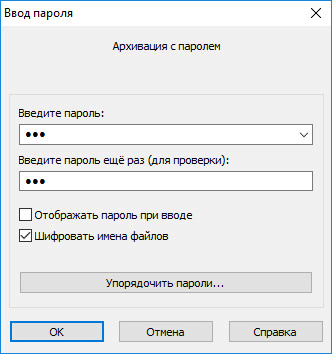 Ввод пароля

Архивация с паролем

Введите пароль:

•••

Введите пароль ещё раз (для проверки):

•••

Отображать пароль при вводе

Шифровать имена файлов

Упорядочить пароли...

OK

Отмена

Справка